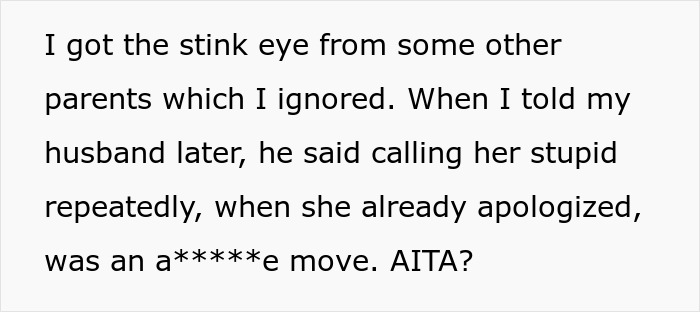 I got the stink eye from some other parents which I ignored. When I told my husband later, he said calling her stupid repeatedly, when she already apologized, was an a*****e move. AITA?